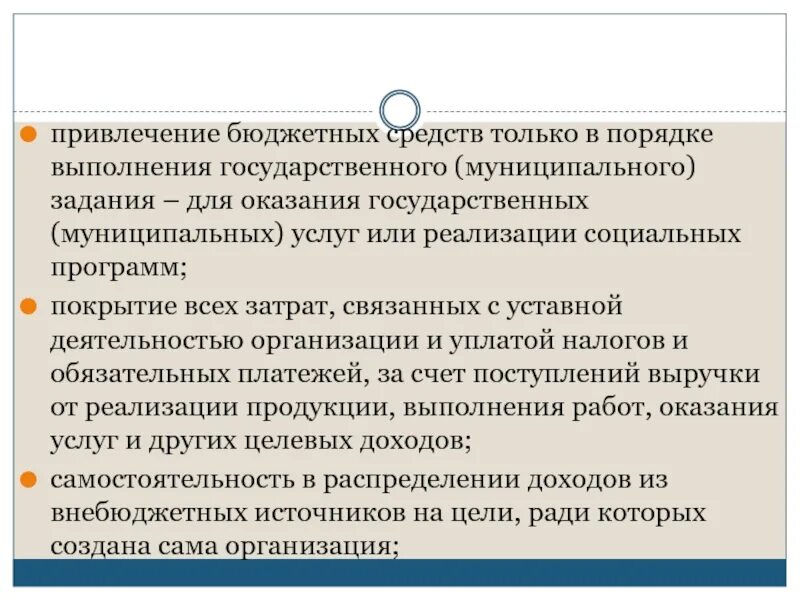 привлечение бюджетных средств только в порядке выполнения государственного (муниципального) задания – для оказания государственных (муниципальных) услуг или реализации социальных программ;

покрытие всех затрат, связанных с уставной деятельностью организации и уплатой налогов и обязательных платежей, за счет поступлений выручки от реализации продукции, выполнения работ, оказания услуг и других целевых доходов;

самостоятельность в распределении доходов из внебюджетных источников на цели, ради которых создана сама организация;